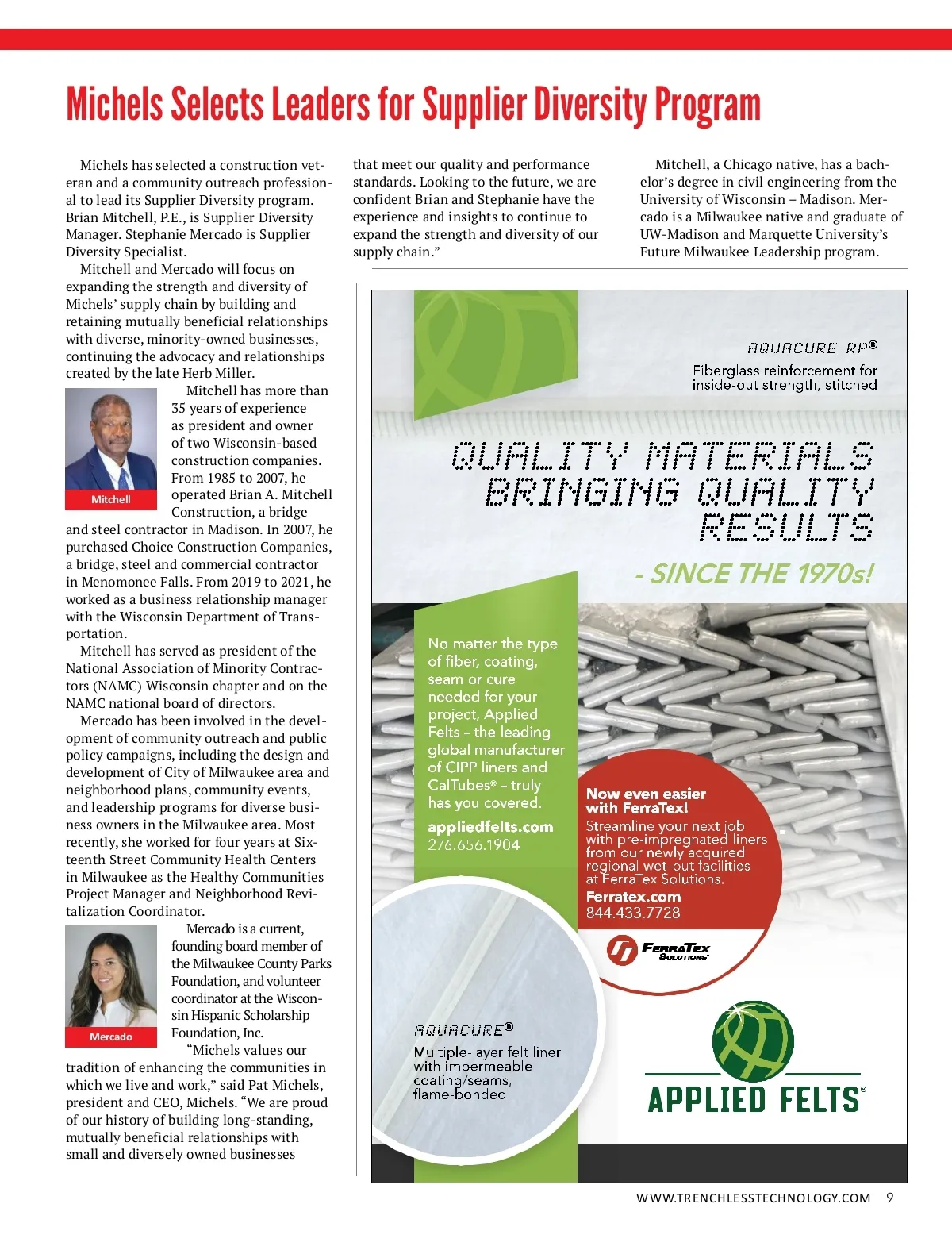 Michels Selects Leaders for Supplier Diversity Program

Michels has selected a construction veteran and a community outreach professional to lead its Supplier Diversity program. Brian Mitchell, P.E., is Supplier Diversity Manager. Stephanie Mercado is Supplier Diversity Specialist.

Mitchell and Mercado will focus on expanding the strength and diversity of Michels' supply chain by building and retaining mutually beneficial relationships with diverse, minority-owned businesses, continuing the advocacy and relationships created by the late Herb Miller.

Mitchell

Mitchell has more than 35 years of experience as president and owner of two Wisconsin-based construction companies. From 1985 to 2007, he operated Brian A. Mitchell Construction, a bridge and steel contractor in Madison. In 2007, he purchased Choice Construction Companies, a bridge, steel and commercial contractor in Menomonee Falls. From 2019 to 2021, he worked as a business relationship manager with the Wisconsin Department of Transportation.

Mitchell has served as president of the National Association of Minority Contractors (NAMC) Wisconsin chapter and on the NAMC national board of directors.

Mercado has been involved in the development of community outreach and public policy campaigns, including the design and development of City of Milwaukee area and neighborhood plans, community events, and leadership programs for diverse business owners in the Milwaukee area. Most recently, she worked for four years at Sixteenth Street Community Health Centers in Milwaukee as the Healthy Communities Project Manager and Neighborhood Revitalization Coordinator.

Mercado

Mercado is a current, founding board member of the Milwaukee County Parks Foundation, and volunteer coordinator at the Wisconsin Hispanic Scholarship Foundation, Inc.

"Michels values our tradition of enhancing the communities in which we live and work," said Pat Michels, president and CEO, Michels. "We are proud of our history of building long-standing, mutually beneficial relationships with small and diversely owned businesses that meet our quality and performance standards. Looking to the future, we are confident Brian and Stephanie have the experience and insights to continue to expand the strength and diversity of our supply chain."

Mitchell, a Chicago native, has a bachelor's degree in civil engineering from the University of Wisconsin – Madison. Mercado is a Milwaukee native and graduate of UW-Madison and Marquette University's Future Milwaukee Leadership program.

AQUACURE RP®
Fiberglass reinforcement for inside-out strength, stitched

QUALITY MATERIALS BRINGING QUALITY RESULTS

- SINCE THE 1970s!

No matter the type of fiber, coating, seam or cure needed for your project, Applied Felts – the leading global manufacturer of CIPP liners and CalTubes® – truly has you covered.
appliedfelts.com
276.656.1904

Now even easier with FerraTex!
Streamline your next job with pre-impregnated liners from our newly acquired regional wet-out facilities at FerraTex Solutions.
Ferratex.com
844.433.7728

FERRATEX SOLUTIONS

AQUACURE®
Multiple-layer felt liner with impermeable coating/seams, flame-bonded

APPLIED FELTS®

WWW.TRENCHLESSTECHNOLOGY.COM 9